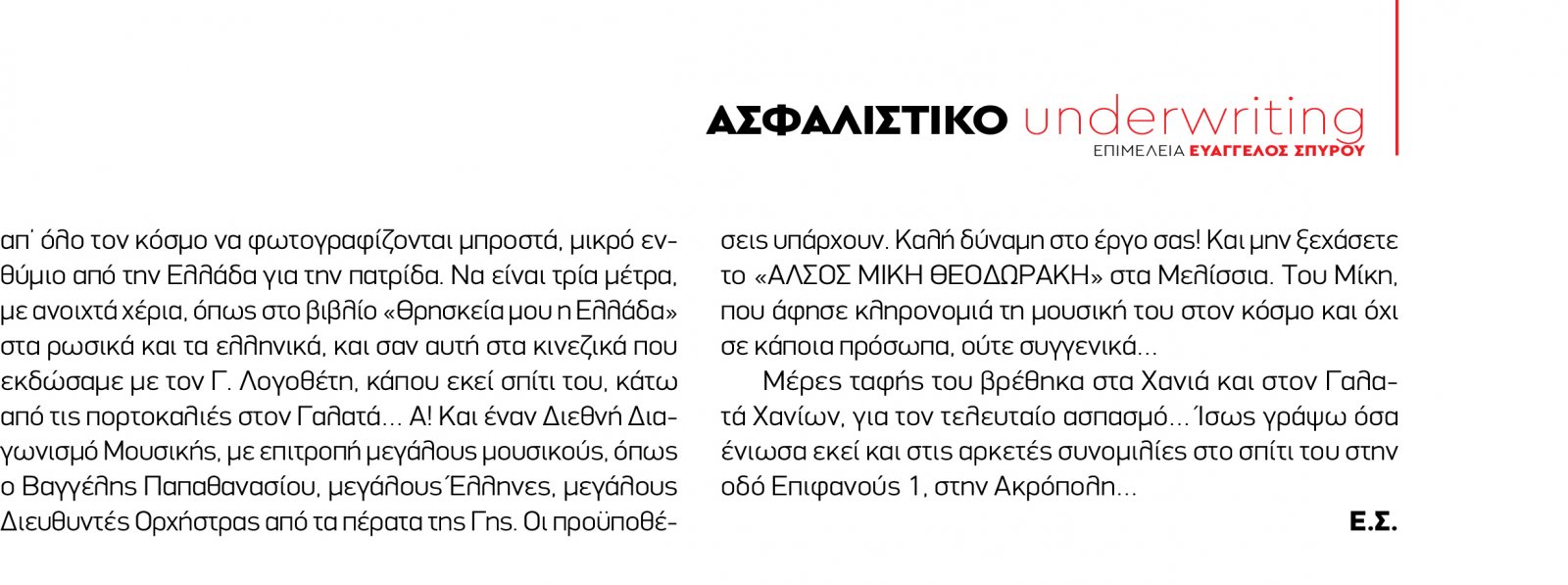 ΑΣΦΑΛΙΣΤΙΚΟ underwriting
ΕΠΙΜΕΛΕΙΑ ΕΥΑΓΓΕΛΟΣ ΣΠΥΡΟΥ

απ' όλο τον κόσμο να φωτογραφίζονται μπροστά, μικρό ενθύμιο από την Ελλάδα για την πατρίδα. Να είναι τρία μέτρα, με ανοιχτά χέρια, όπως στο βιβλίο «Θρησκεία μου η Ελλάδα» στα ρωσικά και τα ελληνικά, και σαν αυτή στα κινεζικά που εκδώσαμε με τον Γ. Λογοθέτη, κάπου εκεί σπίτι του, κάτω από τις πορτοκαλιές στον Γαλατά... Α! Και έναν Διεθνή Διαγωνισμό Μουσικής, με επιτροπή μεγάλους μουσικούς, όπως ο Βαγγέλης Παπαθανασίου, μεγάλους Έλληνες, μεγάλους Διευθυντές Ορχήστρας από τα πέρατα της Γης. Οι προϋποθέσεις υπάρχουν. Καλή δύναμη στο έργο σας! Και μην ξεχάσετε το «ΑΛΣΟΣ ΜΙΚΗ ΘΕΟΔΩΡΑΚΗ» στα Μελίσσια. Του Μίκη, που άφησε κληρονομιά τη μουσική του στον κόσμο και όχι σε κάποια πρόσωπα, ούτε συγγενικά...

Μέρες ταφής του βρέθηκα στα Χανιά και στον Γαλατά Χανίων, για τον τελευταίο ασπασμό... Ίσως γράψω όσα ένιωσα εκεί και στις αρκετές συνομιλίες στο σπίτι του στην οδό Επιφανούς 1, στην Ακρόπολη...

Ε.Σ.